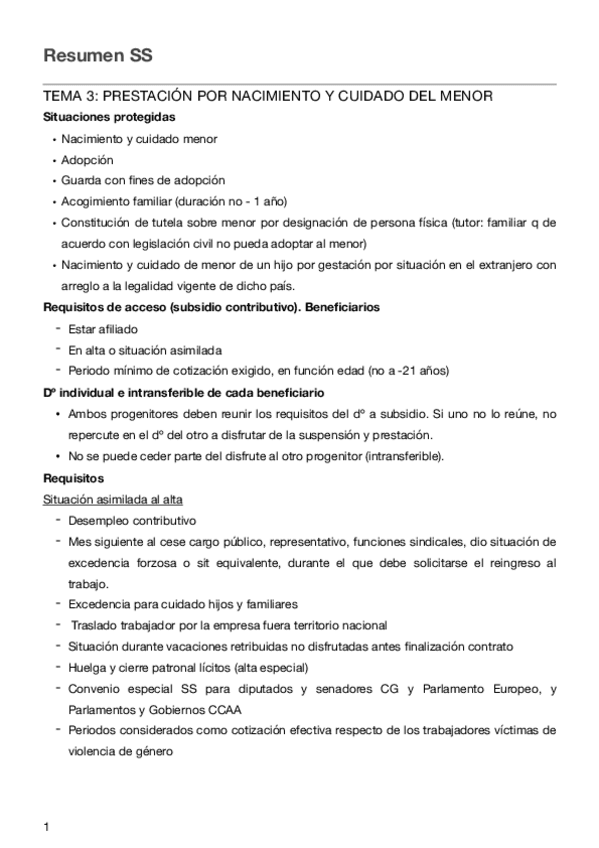 Resumen SS

TEMA 3: PRESTACIÓN POR NACIMIENTO Y CUIDADO DEL MENOR

Situaciones protegidas

• Nacimiento y cuidado menor
• Adopción
• Guarda con fines de adopción
• Acogimiento familiar (duración no - 1 año)
• Constitución de tutela sobre menor por designación de persona física (tutor: familiar q de acuerdo con legislación civil no pueda adoptar al menor)
• Nacimiento y cuidado de menor de un hijo por gestación por situación en el extranjero con arreglo a la legalidad vigente de dicho país.

Requisitos de acceso (subsidio contributivo). Beneficiarios

- Estar afiliado
- En alta o situación asimilada
- Periodo mínimo de cotización exigido, en función edad (no a -21 años)

Dº individual e intransferible de cada beneficiario

• Ambos progenitores deben reunir los requisitos del dº a subsidio. Si uno no lo reúne, no repercute en el dº del otro a disfrutar de la suspensión y prestación.
• No se puede ceder parte del disfrute al otro progenitor (intransferible).

Requisitos

Situación asimilada al alta

- Desempleo contributivo
- Mes siguiente al cese cargo público, representativo, funciones sindicales, dio situación de excedencia forzosa o sit equivalente, durante el que debe solicitarse el reingreso al trabajo.
- Excedencia para cuidado hijos y familiares
- Traslado trabajador por la empresa fuera territorio nacional
- Situación durante vacaciones retribuidas no disfrutadas antes finalización contrato
- Huelga y cierre patronal lícitos (alta especial)
- Convenio especial SS para diputados y senadores CG y Parlamento Europeo, y Parlamentos y Gobiernos CCAA
- Periodos considerados como cotización efectiva respecto de los trabajadores víctimas de violencia de género

1